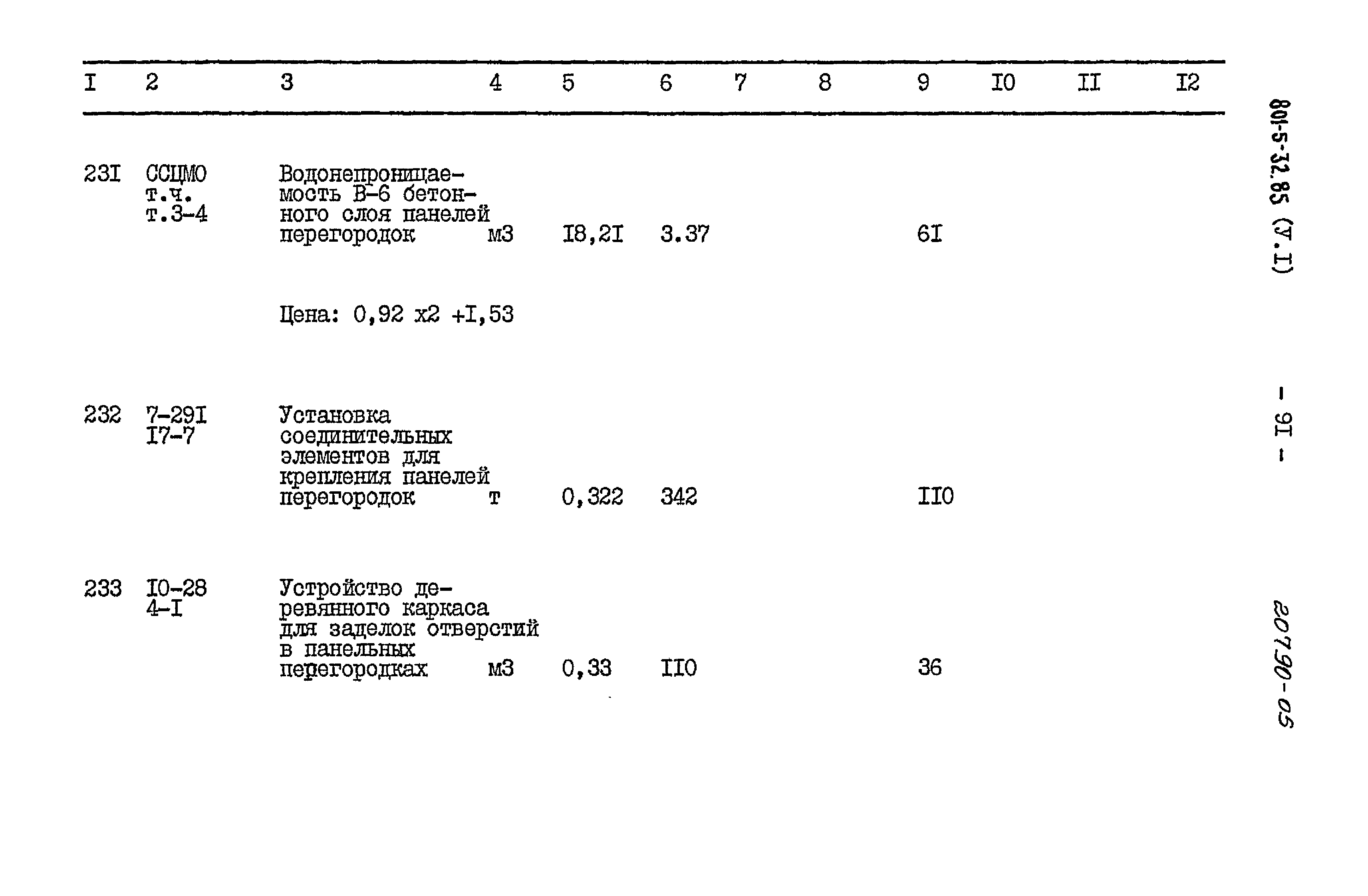 | I | 2 | 3 | 4 | 5 | 6 | 7 | 8 | 9 | I0 | II | I2 |
|---|---|---|---|---|---|---|---|---|---|---|---|
| 23I | ССЦМО т.ч. т.3-4 | Водонепроницаемость В-6 бетонного слоя панелей перегородок | м3 | I8,2I | 3.37 | | | 6I | | | |
| | | Цена: 0,92 х2 +I,53 | | | | | | | | | |
| 232 | 7-29I I7-7 | Установка соединительных элементов для крепления панелей перегородок | т | 0,322 | 342 | | | II0 | | | |
| 233 | I0-28 4-I | Устройство деревянного каркаса для заделок отверстий в панельных перегородках | м3 | 0,33 | II0 | | | 36 | | | |

801-5-32.85 (У.I)

- 9I -

20790-05